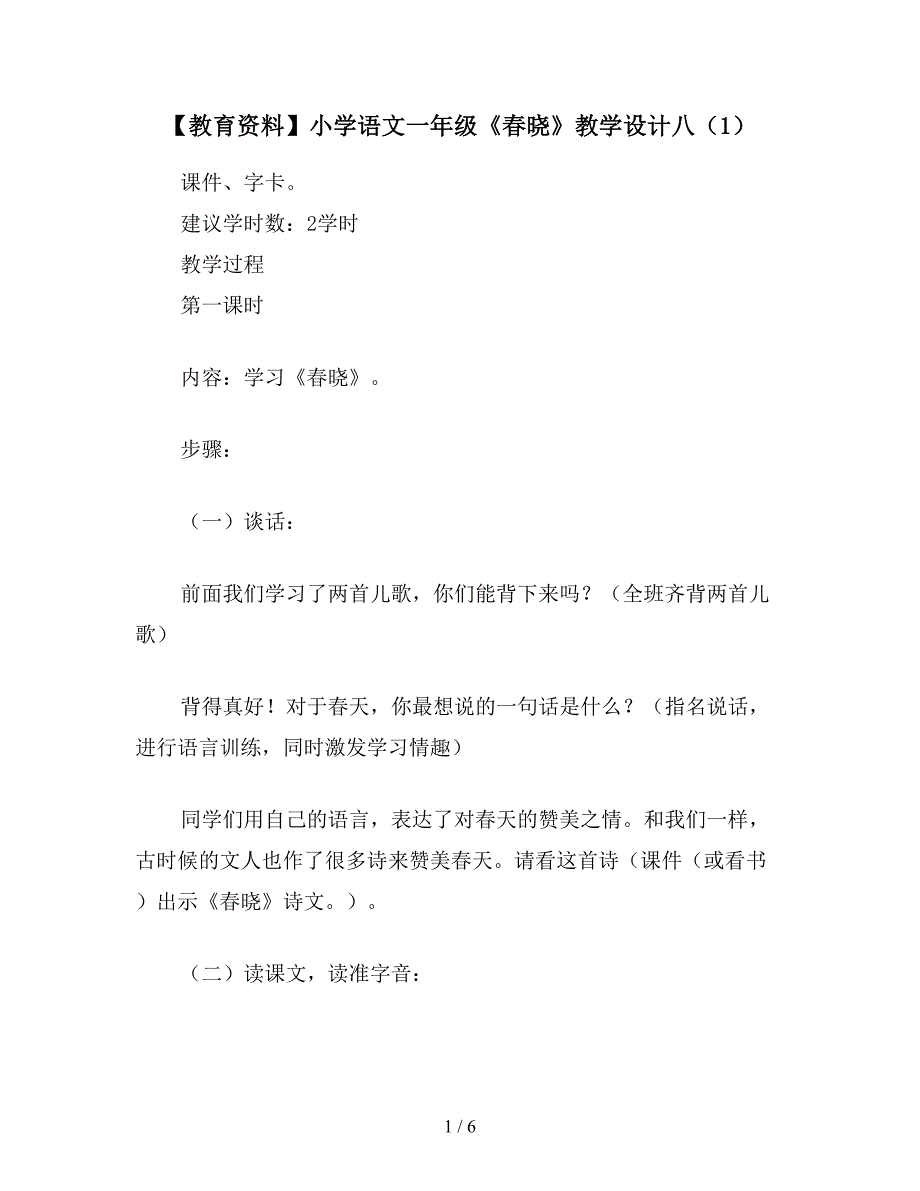 【教育资料】小学语文一年级《春晓》教学设计八（1）

课件、字卡。

建议学时数：2学时

教学过程

第一课时

内容：学习《春晓》。

步骤：

（一）谈话：

前面我们学习了两首儿歌，你们能背下来吗？（全班齐背两首儿歌）

背得真好！对于春天，你最想说的一句话是什么？（指名说话，进行语言训练，同时激发学习情趣）

同学们用自己的语言，表达了对春天的赞美之情。和我们一样，古时候的文人也作了很多诗来赞美春天。请看这首诗（课件（或看书）出示《春晓》诗文。）。

（二）读课文，读准字音：

1 / 6